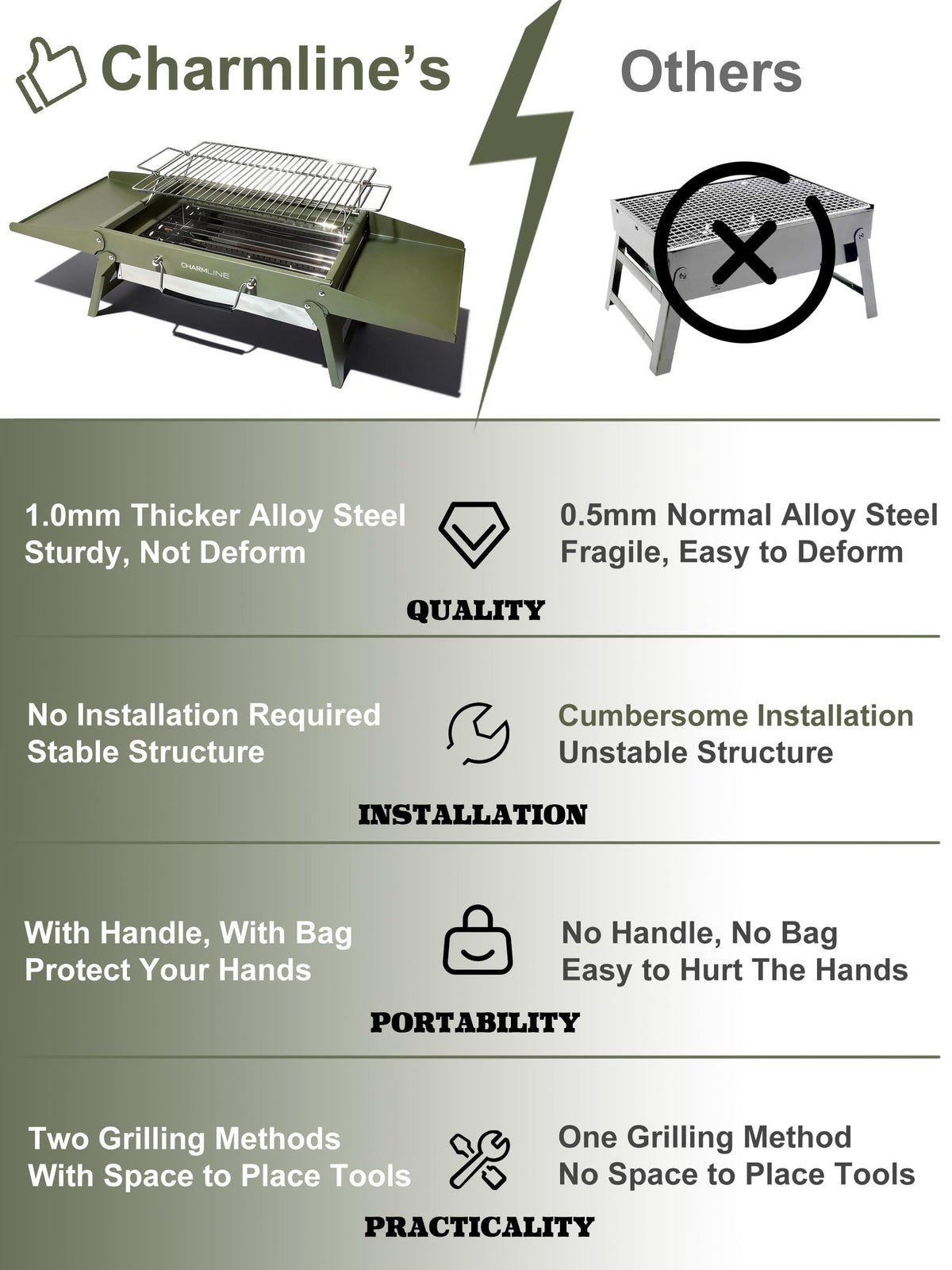 Charmline's

Others

CHARMLINE

1.0mm Thicker Alloy Steel
Sturdy, Not Deform

0.5mm Normal Alloy Steel
Fragile, Easy to Deform

QUALITY

No Installation Required
Stable Structure

Cumbersome Installation
Unstable Structure

INSTALLATION

With Handle, With Bag
Protect Your Hands

No Handle, No Bag
Easy to Hurt The Hands

PORTABILITY

Two Grilling Methods
With Space to Place Tools

One Grilling Method
No Space to Place Tools

PRACTICALITY